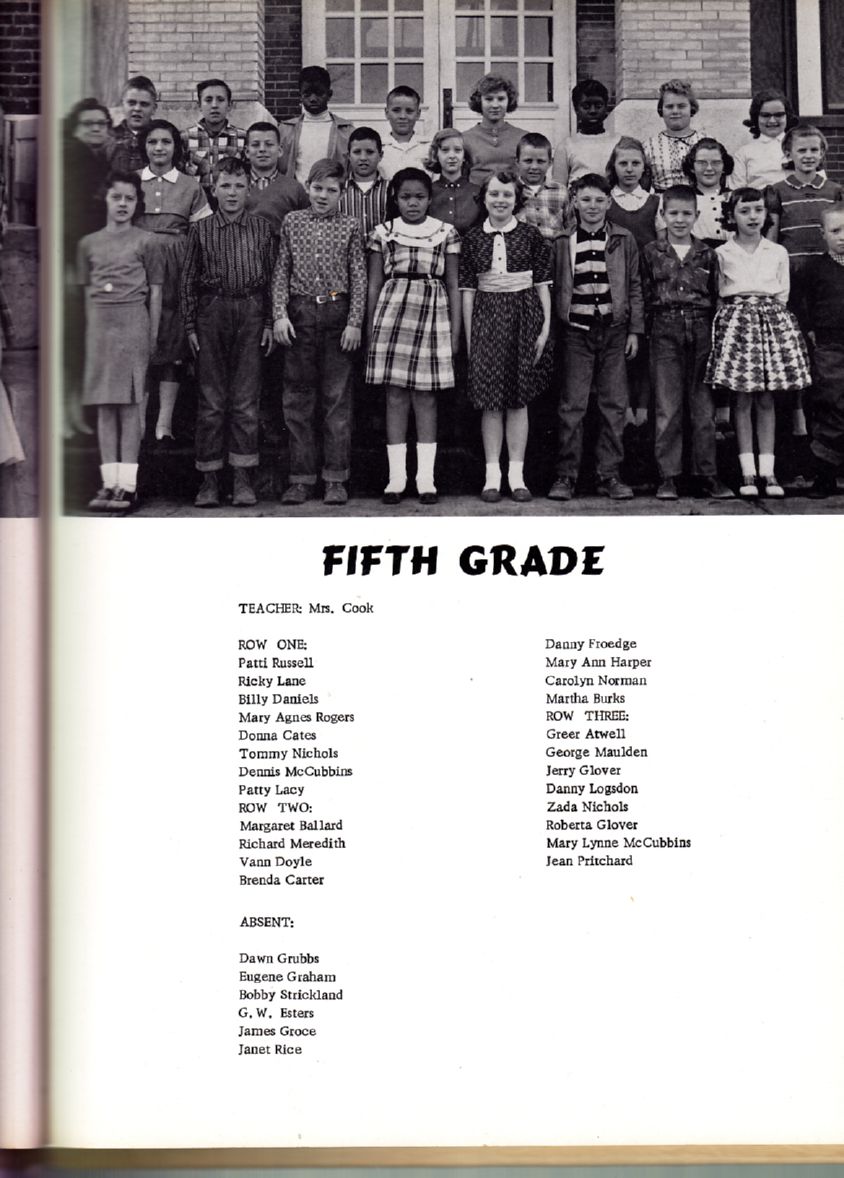 FIFTH GRADE

TEACHER: Mrs. Cook

ROW ONE:
Patti Russell
Ricky Lane
Billy Daniels
Mary Agnes Rogers
Donna Cates
Tommy Nichols
Dennis McCubbins
Patty Lacy
ROW TWO:
Margaret Ballard
Richard Meredith
Vann Doyle
Brenda Carter

ABSENT:

Dawn Grubbs
Eugene Graham
Bobby Strickland
G. W. Esters
James Groce
Janet Rice

Danny Froedge
Mary Ann Harper
Carolyn Norman
Martha Burks
ROW THREE:
Greer Atwell
George Maulden
Jerry Glover
Danny Logsdon
Zada Nichols
Roberta Glover
Mary Lynne McCubbins
Jean Pritchard